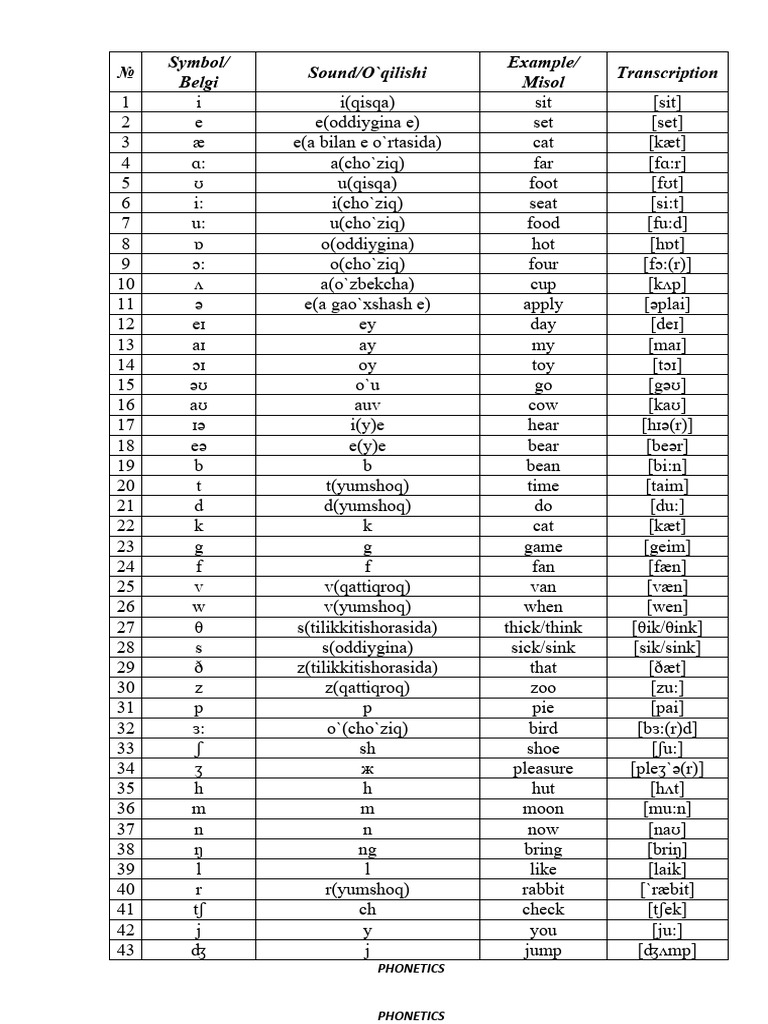 | № | Symbol/ Belgi | Sound/O`qilishi | Example/ Misol | Transcription |
|---|---|---|---|---|
| 1 | i | i(qisqa) | sit | [sit] |
| 2 | e | e(oddiygina e) | set | [set] |
| 3 | æ | e(a bilan e o`rtasida) | cat | [kæt] |
| 4 | ɑ: | a(cho`ziq) | far | [fɑ:r] |
| 5 | ʊ | u(qisqa) | foot | [fʊt] |
| 6 | i: | i(cho`ziq) | seat | [si:t] |
| 7 | u: | u(cho`ziq) | food | [fu:d] |
| 8 | ɒ | o(oddiygina) | hot | [hɒt] |
| 9 | ɔ: | o(cho`ziq) | four | [fɔ:(r)] |
| 10 | ʌ | a(o`zbekcha) | cup | [kʌp] |
| 11 | ə | e(a gao`xshash e) | apply | [əplai] |
| 12 | eɪ | ey | day | [deɪ] |
| 13 | aɪ | ay | my | [maɪ] |
| 14 | ɔɪ | oy | toy | [tɔɪ] |
| 15 | əʊ | o`u | go | [gəʊ] |
| 16 | aʊ | auv | cow | [kaʊ] |
| 17 | ɪə | i(y)e | hear | [hɪə(r)] |
| 18 | eə | e(y)e | bear | [beər] |
| 19 | b | b | bean | [bi:n] |
| 20 | t | t(yumshoq) | time | [taim] |
| 21 | d | d(yumshoq) | do | [du:] |
| 22 | k | k | cat | [kæt] |
| 23 | g | g | game | [geim] |
| 24 | f | f | fan | [fæn] |
| 25 | v | v(qattiqroq) | van | [væn] |
| 26 | w | v(yumshoq) | when | [wen] |
| 27 | θ | s(tilikkitishorasida) | thick/think | [θik/θink] |
| 28 | s | s(oddiygina) | sick/sink | [sik/sink] |
| 29 | ð | z(tilikkitishorasida) | that | [ðæt] |
| 30 | z | z(qattiqroq) | zoo | [zu:] |
| 31 | p | p | pie | [pai] |
| 32 | ɜ: | o`(cho`ziq) | bird | [bɜ:(r)d] |
| 33 | ʃ | sh | shoe | [ʃu:] |
| 34 | ʒ | ж | pleasure | [pleʒ`ə(r)] |
| 35 | h | h | hut | [hʌt] |
| 36 | m | m | moon | [mu:n] |
| 37 | n | n | now | [naʊ] |
| 38 | ŋ | ng | bring | [briŋ] |
| 39 | l | l | like | [laik] |
| 40 | r | r(yumshoq) | rabbit | [`ræbit] |
| 41 | tʃ | ch | check | [tʃek] |
| 42 | j | y | you | [ju:] |
| 43 | ʤ | j | jump | [ʤʌmp] |

PHONETICS

PHONETICS